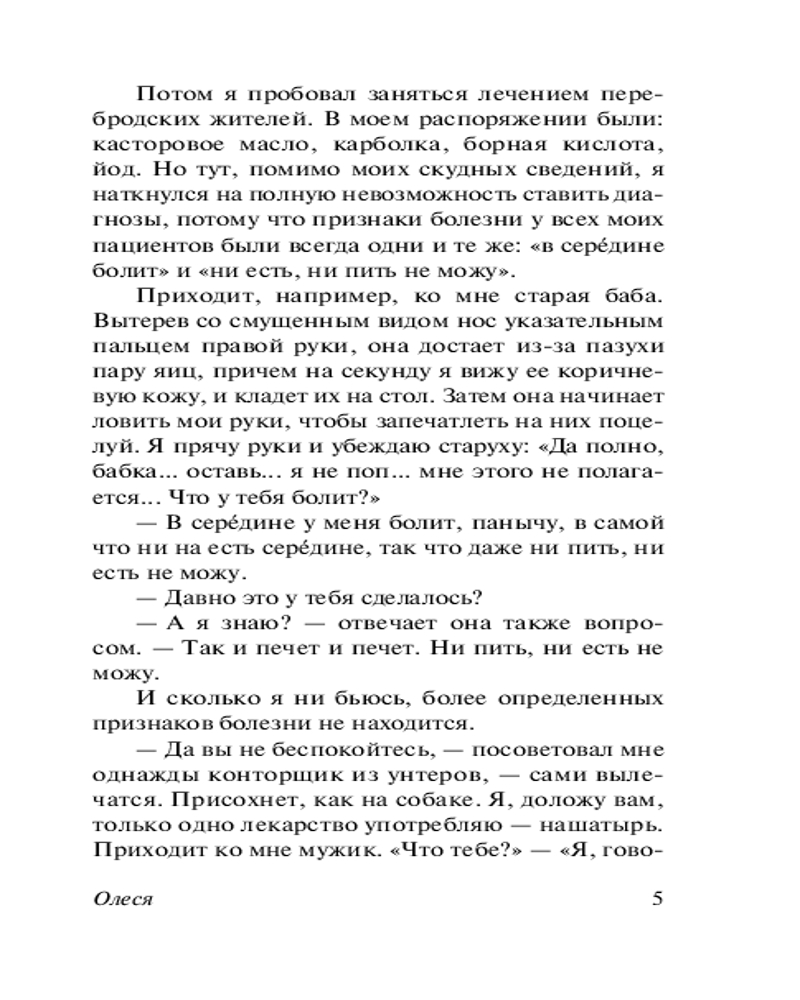 Потом я пробовал заняться лечением перебродских жителей. В моем распоряжении были: касторовое масло, карболка, борная кислота, йод. Но тут, помимо моих скудных сведений, я наткнулся на полную невозможность ставить диагнозы, потому что признаки болезни у всех моих пациентов были всегда одни и те же: «в серéдине болит» и «ни есть, ни пить не можу».

Приходит, например, ко мне старая баба. Вытерев со смущенным видом нос указательным пальцем правой руки, она достает из-за пазухи пару яиц, причем на секунду я вижу ее коричневую кожу, и кладет их на стол. Затем она начинает ловить мои руки, чтобы запечатлеть на них поцелуй. Я прячу руки и убеждаю старуху: «Да полно, бабка... оставь... я не поп... мне этого не полагается... Что у тебя болит?»

— В серéдине у меня болит, панычу, в самой что ни на есть серéдине, так что даже ни пить, ни есть не можу.

— Давно это у тебя сделалось?

— А я знаю? — отвечает она также вопросом. — Так и печет и печет. Ни пить, ни есть не можу.

И сколько я ни бьюсь, более определенных признаков болезни не находится.

— Да вы не беспокойтесь, — посоветовал мне однажды конторщик из унтеров, — сами вылечатся. Присохнет, как на собаке. Я, доложу вам, только одно лекарство употребляю — нашатырь. Приходит ко мне мужик. «Что тебе?» — «Я, гово-

Олеся 5